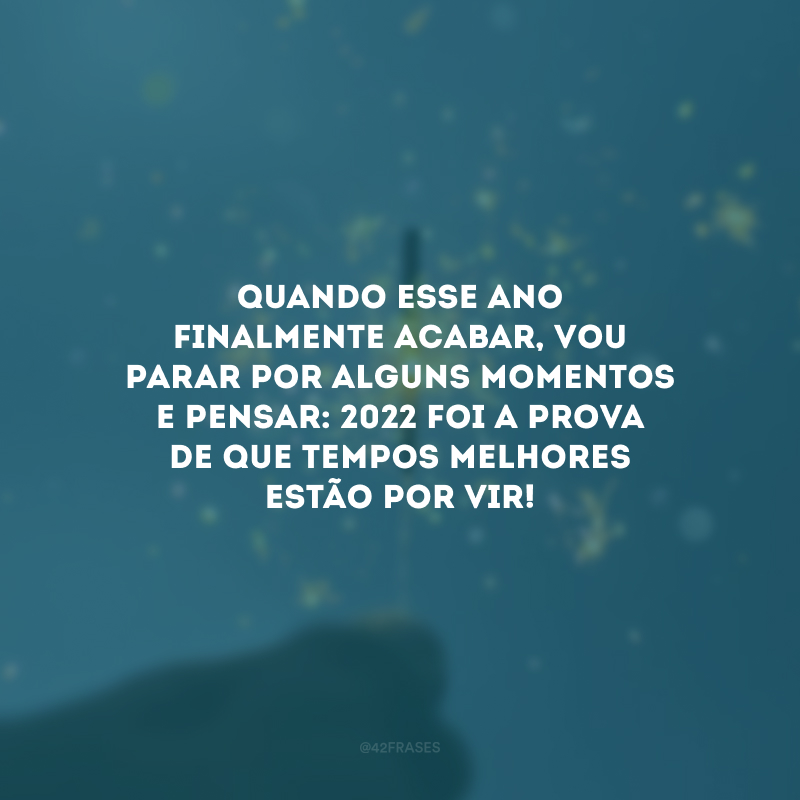 QUANDO ESSE ANO FINALMENTE ACABAR, VOU PARAR POR ALGUNS MOMENTOS E PENSAR: 2022 FOI A PROVA DE QUE TEMPOS MELHORES ESTÃO POR VIR!

@42FRASES